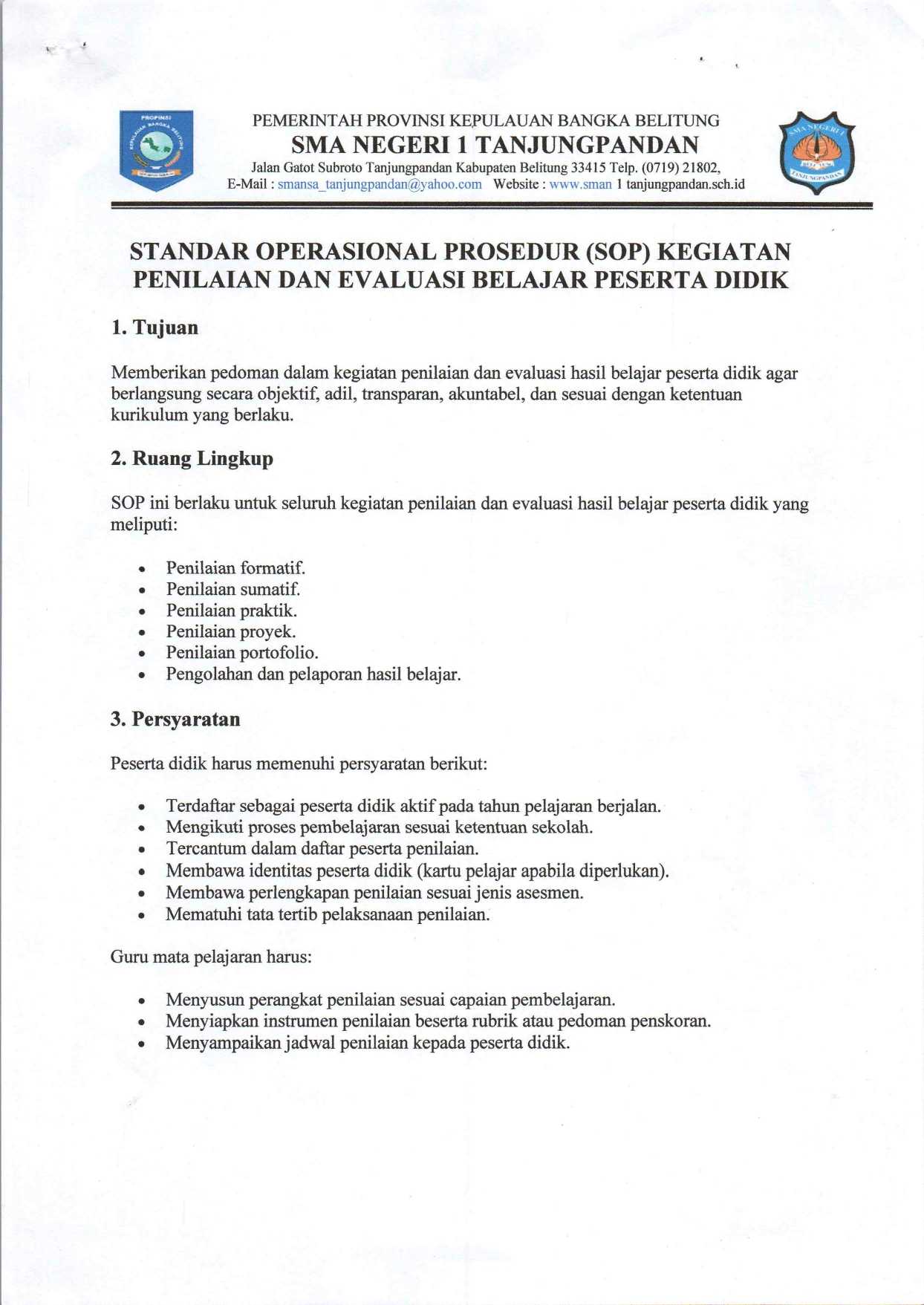 PROPINSI KEPULAUAN BANGKA BELITUNG

PEMERINTAH PROVINSI KEPULAUAN BANGKA BELITUNG
SMA NEGERI 1 TANJUNGPANDAN
Jalan Gatot Subroto Tanjungpandan Kabupaten Belitung 33415 Telp. (0719) 21802,
E-Mail : smansa_tanjungpandan@yahoo.com Website : www.sman 1 tanjungpandan.sch.id

SMA NEGERI 1 TANJUNGPANDAN

STANDAR OPERASIONAL PROSEDUR (SOP) KEGIATAN PENILAIAN DAN EVALUASI BELAJAR PESERTA DIDIK

1. Tujuan

Memberikan pedoman dalam kegiatan penilaian dan evaluasi hasil belajar peserta didik agar berlangsung secara objektif, adil, transparan, akuntabel, dan sesuai dengan ketentuan kurikulum yang berlaku.

2. Ruang Lingkup

SOP ini berlaku untuk seluruh kegiatan penilaian dan evaluasi hasil belajar peserta didik yang meliputi:

• Penilaian formatif.
• Penilaian sumatif.
• Penilaian praktik.
• Penilaian proyek.
• Penilaian portofolio.
• Pengolahan dan pelaporan hasil belajar.

3. Persyaratan

Peserta didik harus memenuhi persyaratan berikut:

• Terdaftar sebagai peserta didik aktif pada tahun pelajaran berjalan.
• Mengikuti proses pembelajaran sesuai ketentuan sekolah.
• Tercantum dalam daftar peserta penilaian.
• Membawa identitas peserta didik (kartu pelajar apabila diperlukan).
• Membawa perlengkapan penilaian sesuai jenis asesmen.
• Mematuhi tata tertib pelaksanaan penilaian.

Guru mata pelajaran harus:

• Menyusun perangkat penilaian sesuai capaian pembelajaran.
• Menyiapkan instrumen penilaian beserta rubrik atau pedoman penskoran.
• Menyampaikan jadwal penilaian kepada peserta didik.